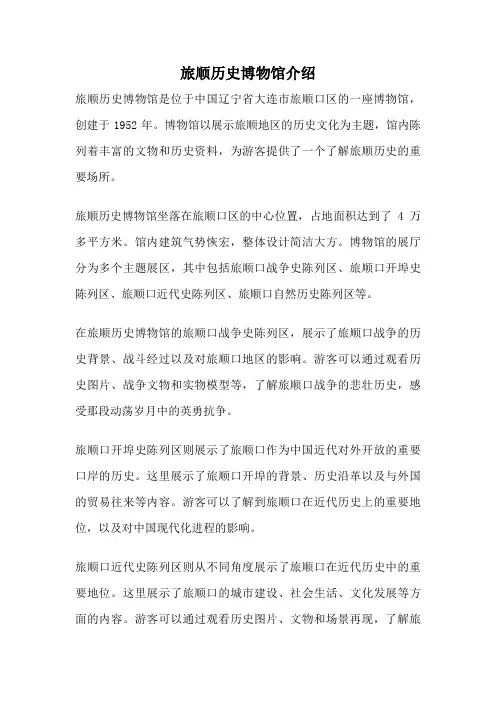 旅顺历史博物馆介绍

旅顺历史博物馆是位于中国辽宁省大连市旅顺口区的一座博物馆，创建于 1952 年。博物馆以展示旅顺地区的历史文化为主题，馆内陈列着丰富的文物和历史资料，为游客提供了一个了解旅顺历史的重要场所。

旅顺历史博物馆坐落在旅顺口区的中心位置，占地面积达到了 4 万多平方米。馆内建筑气势恢宏，整体设计简洁大方。博物馆的展厅分为多个主题展区，其中包括旅顺口战争史陈列区、旅顺口开埠史陈列区、旅顺口近代史陈列区、旅顺口自然历史陈列区等。

在旅顺历史博物馆的旅顺口战争史陈列区，展示了旅顺口战争的历史背景、战斗经过以及对旅顺口地区的影响。游客可以通过观看历史图片、战争文物和实物模型等，了解旅顺口战争的悲壮历史，感受那段动荡岁月中的英勇抗争。

旅顺口开埠史陈列区则展示了旅顺口作为中国近代对外开放的重要口岸的历史。这里展示了旅顺口开埠的背景、历史沿革以及与外国的贸易往来等内容。游客可以了解到旅顺口在近代历史上的重要地位，以及对中国现代化进程的影响。

旅顺口近代史陈列区则从不同角度展示了旅顺口在近代历史中的重要地位。这里展示了旅顺口的城市建设、社会生活、文化发展等方面的内容。游客可以通过观看历史图片、文物和场景再现，了解旅